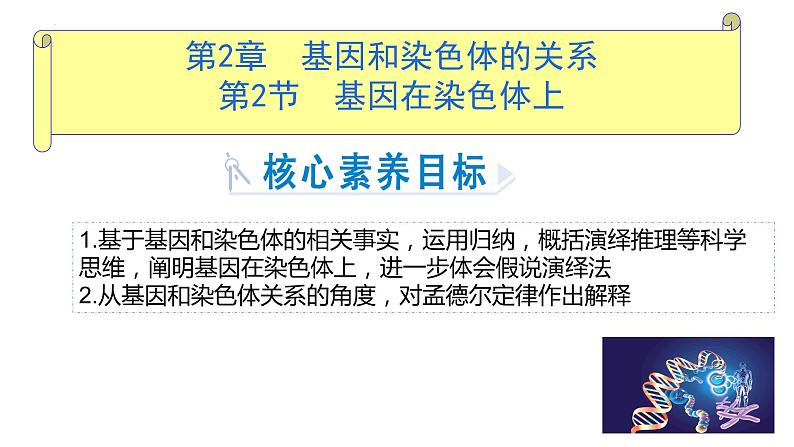 第2章　基因和染色体的关系
第2节　基因在染色体上

核心素养目标

1.基于基因和染色体的相关事实，运用归纳，概括演绎推理等科学思维，阐明基因在染色体上，进一步体会假说演绎法
2.从基因和染色体关系的角度，对孟德尔定律作出解释